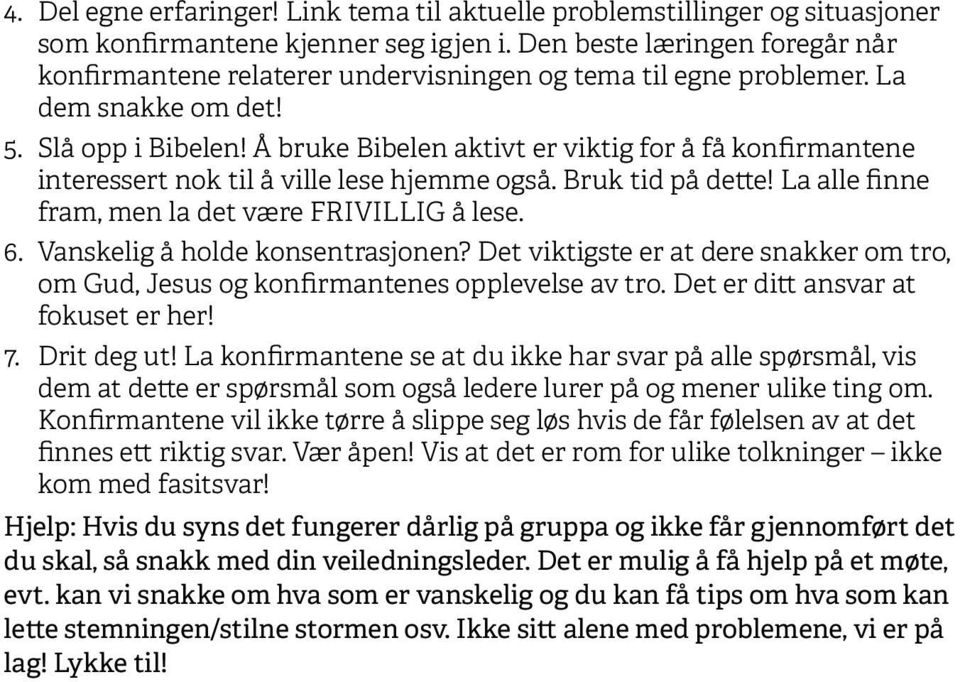 4. Del egne erfaringer! Link tema til aktuelle problemstillinger og situasjoner som konfirmantene kjenner seg igjen i. Den beste læringen foregår når konfirmantene relaterer undervisningen og tema til egne problemer. La dem snakke om det!

5. Slå opp i Bibelen! Å bruke Bibelen aktivt er viktig for å få konfirmantene interessert nok til å ville lese hjemme også. Bruk tid på dette! La alle finne fram, men la det være FRIVILLIG å lese.

6. Vanskelig å holde konsentrasjonen? Det viktigste er at dere snakker om tro, om Gud, Jesus og konfirmantenes opplevelse av tro. Det er ditt ansvar at fokuset er her!

7. Drit deg ut! La konfirmantene se at du ikke har svar på alle spørsmål, vis dem at dette er spørsmål som også ledere lurer på og mener ulike ting om. Konfirmantene vil ikke tørre å slippe seg løs hvis de får følelsen av at det finnes ett riktig svar. Vær åpen! Vis at det er rom for ulike tolkninger – ikke kom med fasitsvar!

Hjelp: Hvis du syns det fungerer dårlig på gruppa og ikke får gjennomført det du skal, så snakk med din veiledningsleder. Det er mulig å få hjelp på et møte, evt. kan vi snakke om hva som er vanskelig og du kan få tips om hva som kan lette stemningen/stilne stormen osv. Ikke sitt alene med problemene, vi er på lag! Lykke til!